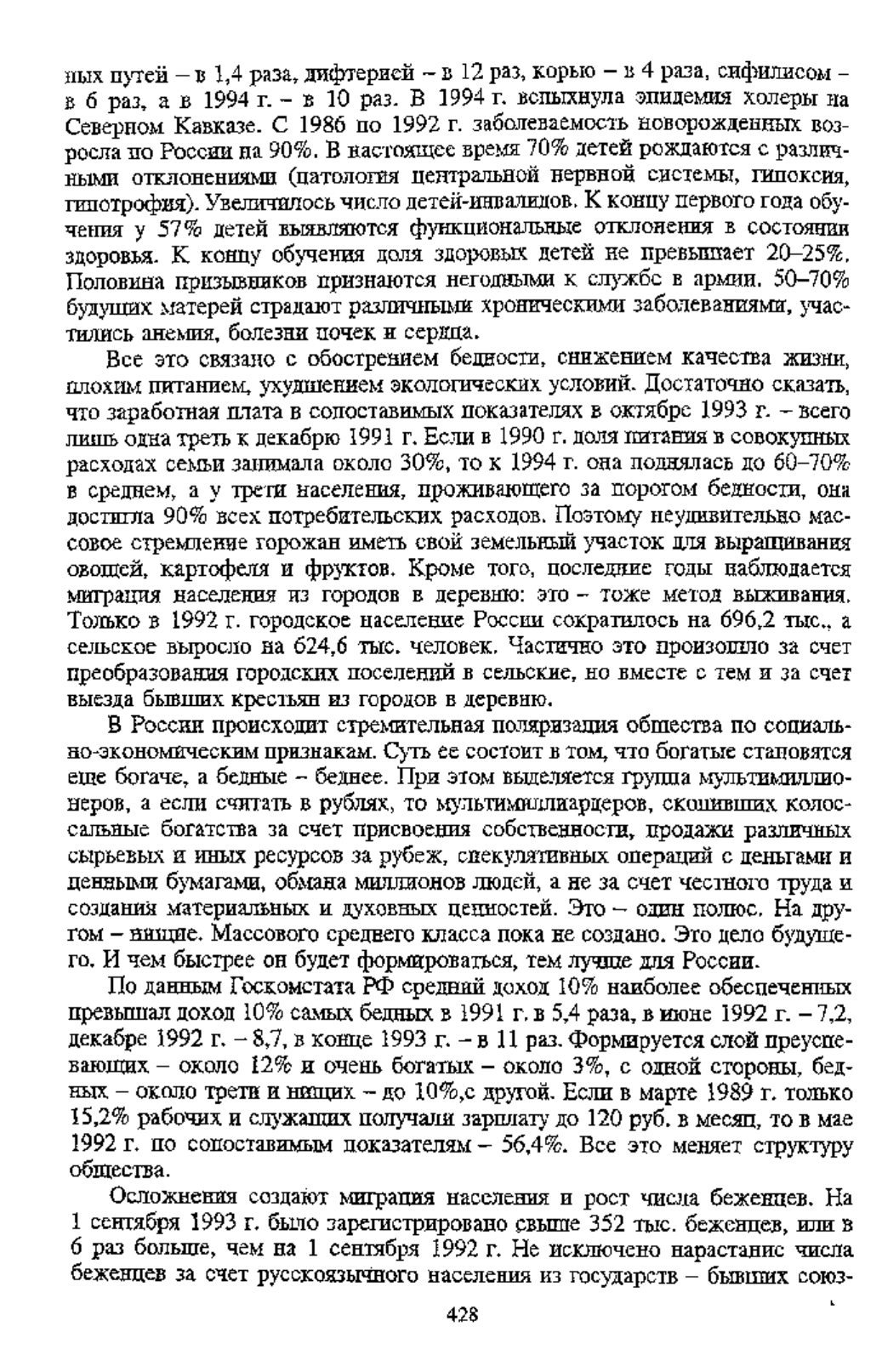 ных путей – в 1,4 раза, дифтерией – в 12 раз, корью – в 4 раза, сифилисом – в 6 раз, а в 1994 г. – в 10 раз. В 1994 г. вспыхнула эпидемия холеры на Северном Кавказе. С 1986 по 1992 г. заболеваемость новорожденных возросла по России на 90%. В настоящее время 70% детей рождаются с различными отклонениями (патология центральной нервной системы, гипоксия, гипотрофия). Увеличилось число детей-инвалидов. К концу первого года обучения у 57% детей выявляются функциональные отклонения в состоянии здоровья. К концу обучения доля здоровых детей не превышает 20–25%. Половина призывников признаются негодными к службе в армии. 50–70% будущих матерей страдают различными хроническими заболеваниями, участились анемия, болезни почек и сердца.

Все это связано с обострением бедности, снижением качества жизни, плохим питанием, ухудшением экологических условий. Достаточно сказать, что заработная плата в сопоставимых показателях в октябре 1993 г. – всего лишь одна треть к декабрю 1991 г. Если в 1990 г. доля питания в совокупных расходах семьи занимала около 30%, то к 1994 г. она поднялась до 60–70% в среднем, а у трети населения, проживающего за порогом бедности, она достигла 90% всех потребительских расходов. Поэтому неудивительно массовое стремление горожан иметь свой земельный участок для выращивания овощей, картофеля и фруктов. Кроме того, последние годы наблюдается миграция населения из городов в деревню: это – тоже метод выживания. Только в 1992 г. городское население России сократилось на 696,2 тыс., а сельское выросло на 624,6 тыс. человек. Частично это произошло за счет преобразования городских поселений в сельские, но вместе с тем и за счет выезда бывших крестьян из городов в деревню.

В России происходит стремительная поляризация общества по социально-экономическим признакам. Суть ее состоит в том, что богатые становятся еще богаче, а бедные – беднее. При этом выделяется группа мультимиллионеров, а если считать в рублях, то мультимиллиардеров, скопивших колоссальные богатства за счет присвоения собственности, продажи различных сырьевых и иных ресурсов за рубеж, спекулятивных операций с деньгами и ценными бумагами, обмана миллионов людей, а не за счет честного труда и создания материальных и духовных ценностей. Это – один полюс. На другом – нищие. Массового среднего класса пока не создано. Это дело будущего. И чем быстрее он будет формироваться, тем лучше для России.

По данным Госкомстата РФ средний доход 10% наиболее обеспеченных превышал доход 10% самых бедных в 1991 г. в 5,4 раза, в июне 1992 г. – 7,2, декабре 1992 г. – 8,7, в конце 1993 г. – в 11 раз. Формируется слой преуспевающих – около 12% и очень богатых – около 3%, с одной стороны, бедных – около трети и нищих – до 10%,с другой. Если в марте 1989 г. только 15,2% рабочих и служащих получали зарплату до 120 руб. в месяц, то в мае 1992 г. по сопоставимым показателям – 56,4%. Все это меняет структуру общества.

Осложнения создают миграция населения и рост числа беженцев. На 1 сентября 1993 г. было зарегистрировано свыше 352 тыс. беженцев, или в 6 раз больше, чем на 1 сентября 1992 г. Не исключено нарастание числа беженцев за счет русскоязычного населения из государств – бывших союз-

428